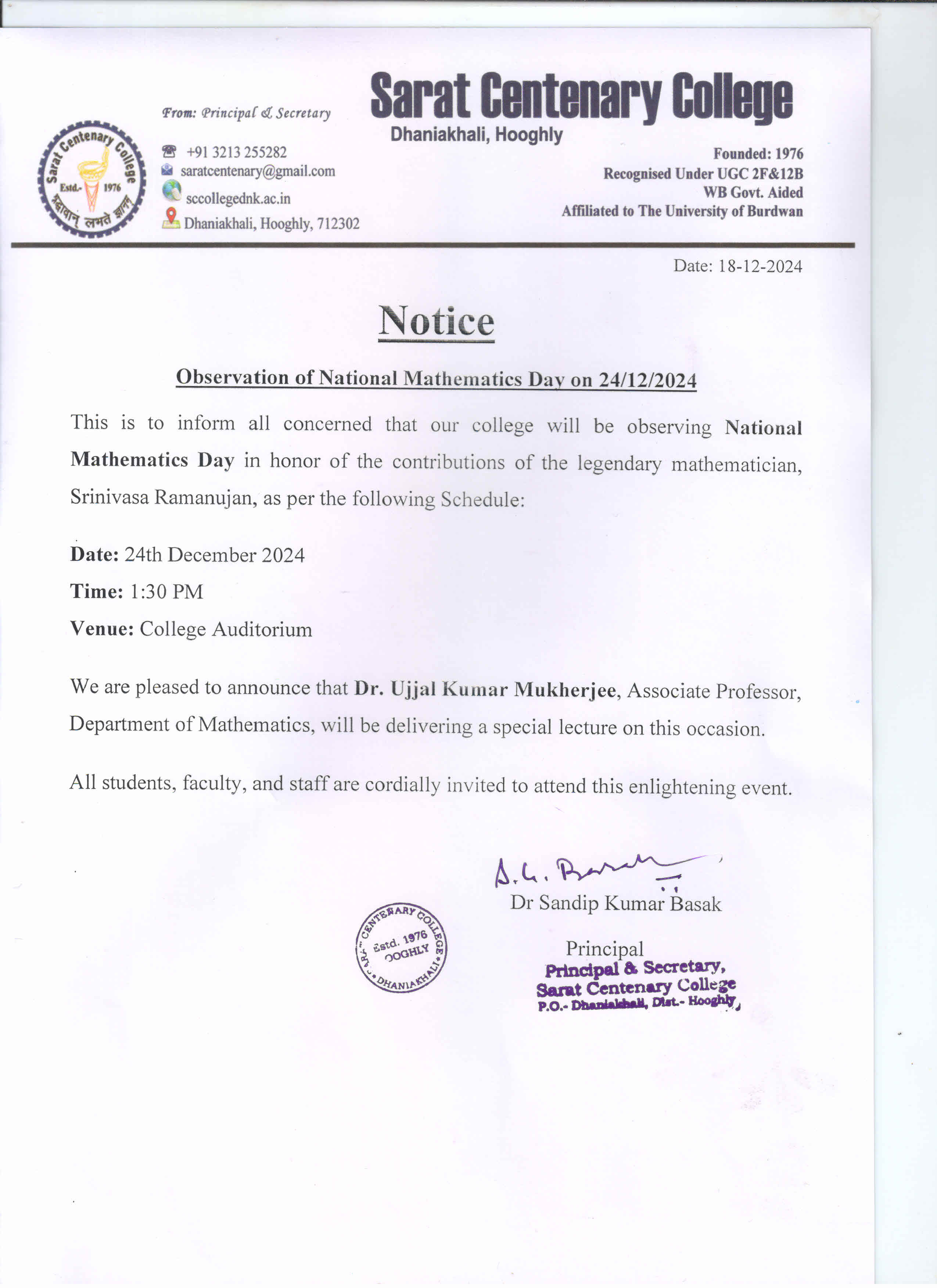 Sarat Centenary College
Estd.- 1976
श्रद्धावान् लभते ज्ञानम्

From: Principal & Secretary

+91 3213 255282
saratcentenary@gmail.com
sccollegednk.ac.in
Dhaniakhali, Hooghly, 712302

Sarat Centenary College
Dhaniakhali, Hooghly

Founded: 1976
Recognised Under UGC 2F&12B
WB Govt. Aided
Affiliated to The University of Burdwan

Date: 18-12-2024

Notice

Observation of National Mathematics Day on 24/12/2024

This is to inform all concerned that our college will be observing National Mathematics Day in honor of the contributions of the legendary mathematician, Srinivasa Ramanujan, as per the following Schedule:

Date: 24th December 2024
Time: 1:30 PM
Venue: College Auditorium

We are pleased to announce that Dr. Ujjal Kumar Mukherjee, Associate Professor, Department of Mathematics, will be delivering a special lecture on this occasion.

All students, faculty, and staff are cordially invited to attend this enlightening event.

S. K. Basak
Dr Sandip Kumar Basak

Principal
Principal & Secretary,
Sarat Centenary College
P.O.- Dhaniakhali, Dist.- Hooghly

SARAT CENTENARY COLLEGE
Estd. 1976
HOOGHLY
DHANIAKHALI